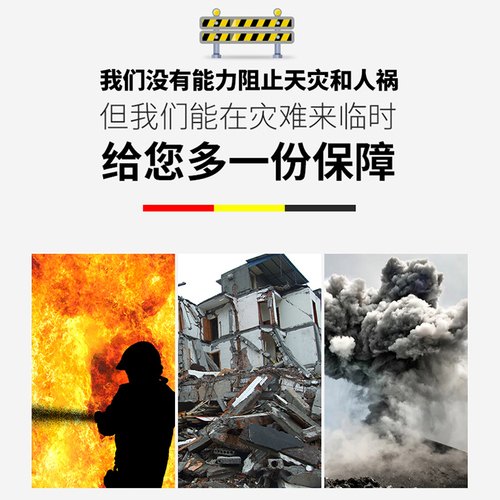 我们没有能力阻止天灾和人祸
但我们能在灾难来临时
给您多一份保障